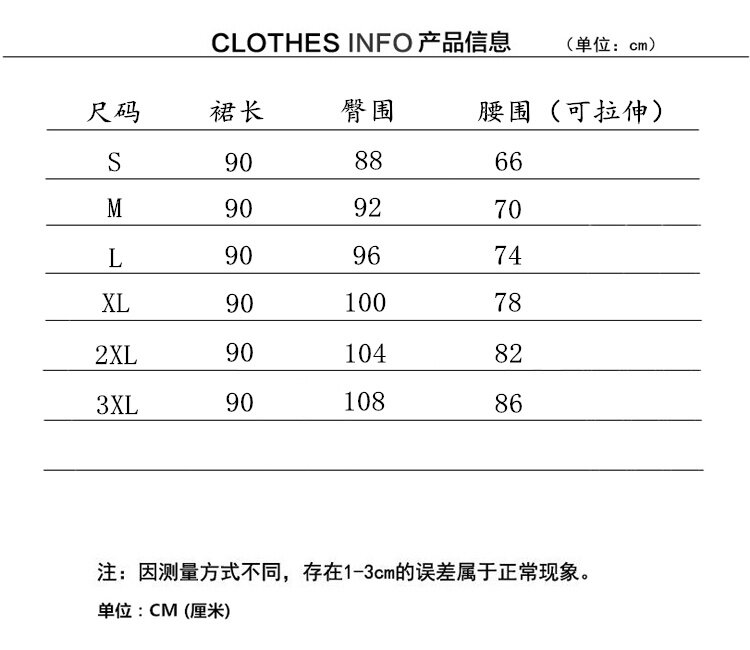 CLOTHES INFO 产品信息 （单位：cm）

| 尺码 | 裙长 | 臀围 | 腰围（可拉伸） |
|---|---|---|---|
| S | 90 | 88 | 66 |
| M | 90 | 92 | 70 |
| L | 90 | 96 | 74 |
| XL | 90 | 100 | 78 |
| 2XL | 90 | 104 | 82 |
| 3XL | 90 | 108 | 86 |

注：因测量方式不同，存在1-3cm的误差属于正常现象。

单位：CM (厘米)